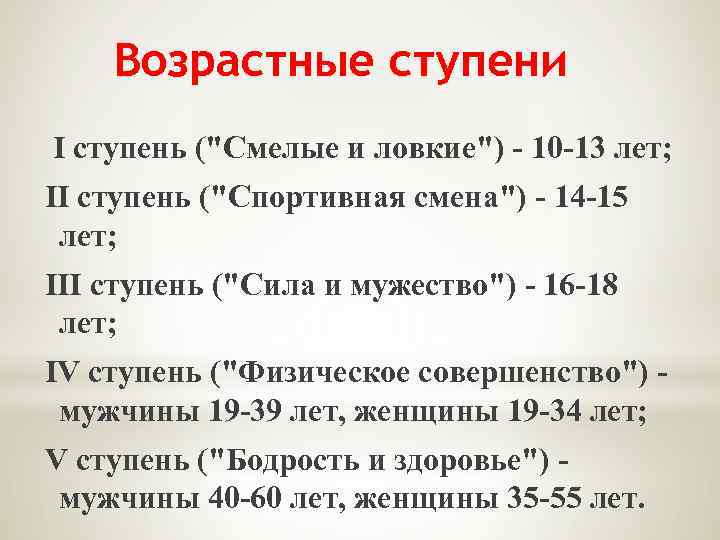 Возрастные ступени

I ступень ("Смелые и ловкие") - 10-13 лет;

II ступень ("Спортивная смена") - 14-15 лет;

III ступень ("Сила и мужество") - 16-18 лет;

IV ступень ("Физическое совершенство") - мужчины 19-39 лет, женщины 19-34 лет;

V ступень ("Бодрость и здоровье") - мужчины 40-60 лет, женщины 35-55 лет.